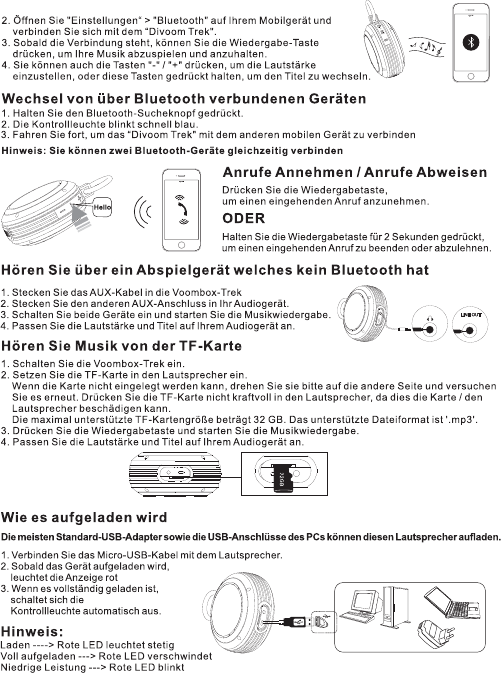 2. Öffnen Sie "Einstellungen" > "Bluetooth" auf Ihrem Mobilgerät und verbinden Sie sich mit dem "Divoom Trek".
3. Sobald die Verbindung steht, können Sie die Wiedergabe-Taste drücken, um Ihre Musik abzuspielen und anzuhalten.
4. Sie können auch die Tasten "-" / "+" drücken, um die Lautstärke einzustellen, oder diese Tasten gedrückt halten, um den Titel zu wechseln.

Wechsel von über Bluetooth verbundenen Geräten
1. Halten Sie den Bluetooth-Sucheknopf gedrückt.
2. Die Kontrollleuchte blinkt schnell blau.
3. Fahren Sie fort, um das "Divoom Trek" mit dem anderen mobilen Gerät zu verbinden
Hinweis: Sie können zwei Bluetooth-Geräte gleichzeitig verbinden

Hello

Anrufe Annehmen / Anrufe Abweisen
Drücken Sie die Wiedergabetaste, um einen eingehenden Anruf anzunehmen.
ODER
Halten Sie die Wiedergabetaste für 2 Sekunden gedrückt, um einen eingehenden Anruf zu beenden oder abzulehnen.

Hören Sie über ein Abspielgerät welches kein Bluetooth hat
1. Stecken Sie das AUX-Kabel in die Voombox-Trek
2. Stecken Sie den anderen AUX-Anschluss in Ihr Audiogerät.
3. Schalten Sie beide Geräte ein und starten Sie die Musikwiedergabe.
4. Passen Sie die Lautstärke und Titel auf Ihrem Audiogerät an.

LINE OUT

Hören Sie Musik von der TF-Karte
1. Schalten Sie die Voombox-Trek ein.
2. Setzen Sie die TF-Karte in den Lautsprecher ein.
Wenn die Karte nicht eingelegt werden kann, drehen Sie sie bitte auf die andere Seite und versuchen Sie es erneut. Drücken Sie die TF-Karte nicht kraftvoll in den Lautsprecher, da dies die Karte / den Lautsprecher beschädigen kann.
Die maximal unterstützte TF-Kartengröße beträgt 32 GB. Das unterstützte Dateiformat ist '.mp3'.
3. Drücken Sie die Wiedergabetaste und starten Sie die Musikwiedergabe.
4. Passen Sie die Lautstärke und Titel auf Ihrem Audiogerät an.

32GB

Wie es aufgeladen wird
Die meisten Standard-USB-Adapter sowie die USB-Anschlüsse des PCs können diesen Lautsprecher aufladen.

1. Verbinden Sie das Micro-USB-Kabel mit dem Lautsprecher.
2. Sobald das Gerät aufgeladen wird, leuchtet die Anzeige rot
3. Wenn es vollständig geladen ist, schaltet sich die Kontrollleuchte automatisch aus.

Hinweis:
Laden ----> Rote LED leuchtet stetig
Voll aufgeladen ---> Rote LED verschwindet
Niedrige Leistung ---> Rote LED blinkt